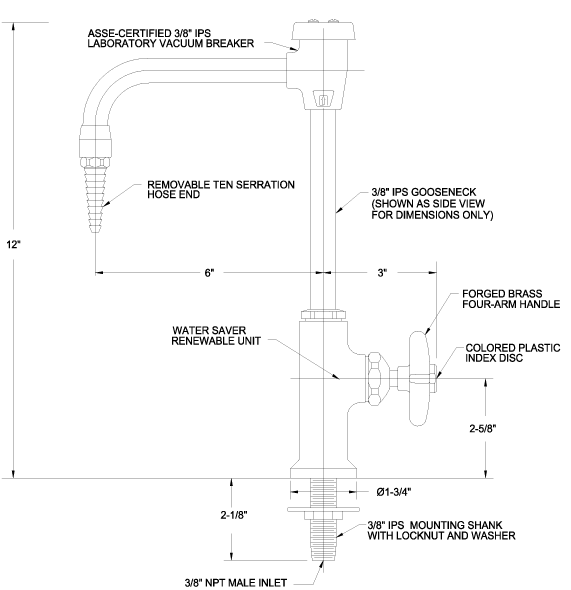 ASSE-CERTIFIED 3/8" IPS LABORATORY VACUUM BREAKER

REMOVABLE TEN SERRATION HOSE END

3/8" IPS GOOSENECK (SHOWN AS SIDE VIEW FOR DIMENSIONS ONLY)

12"

6"

3"

FORGED BRASS FOUR-ARM HANDLE

WATER SAVER RENEWABLE UNIT

COLORED PLASTIC INDEX DISC

2-5/8"

Ø1-3/4"

2-1/8"

3/8" IPS MOUNTING SHANK WITH LOCKNUT AND WASHER

3/8" NPT MALE INLET